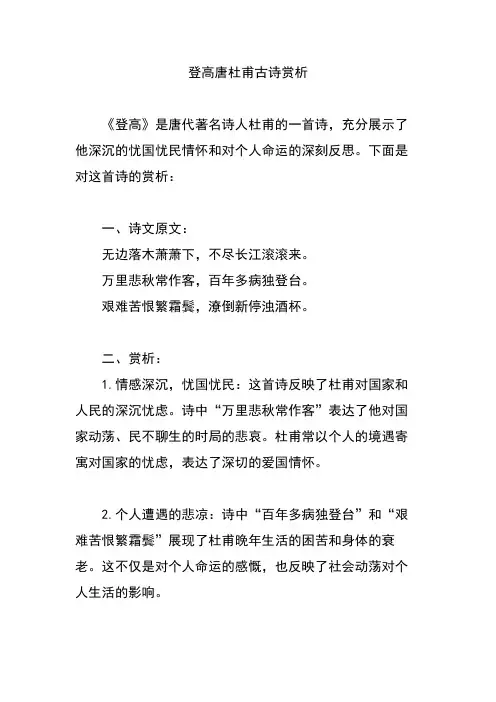 登高唐杜甫古诗赏析

《登高》是唐代著名诗人杜甫的一首诗，充分展示了他深沉的忧国忧民情怀和对个人命运的深刻反思。下面是对这首诗的赏析：

一、诗文原文：
无边落木萧萧下，不尽长江滚滚来。
万里悲秋常作客，百年多病独登台。
艰难苦恨繁霜鬓，潦倒新停浊酒杯。

二、赏析：
1. 情感深沉，忧国忧民：这首诗反映了杜甫对国家和人民的深沉忧虑。诗中“万里悲秋常作客”表达了他对国家动荡、民不聊生的时局的悲哀。杜甫常以个人的境遇寄寓对国家的忧虑，表达了深切的爱国情怀。

2. 个人遭遇的悲凉：诗中“百年多病独登台”和“艰难苦恨繁霜鬓”展现了杜甫晚年生活的困苦和身体的衰老。这不仅是对个人命运的感慨，也反映了社会动荡对个人生活的影响。